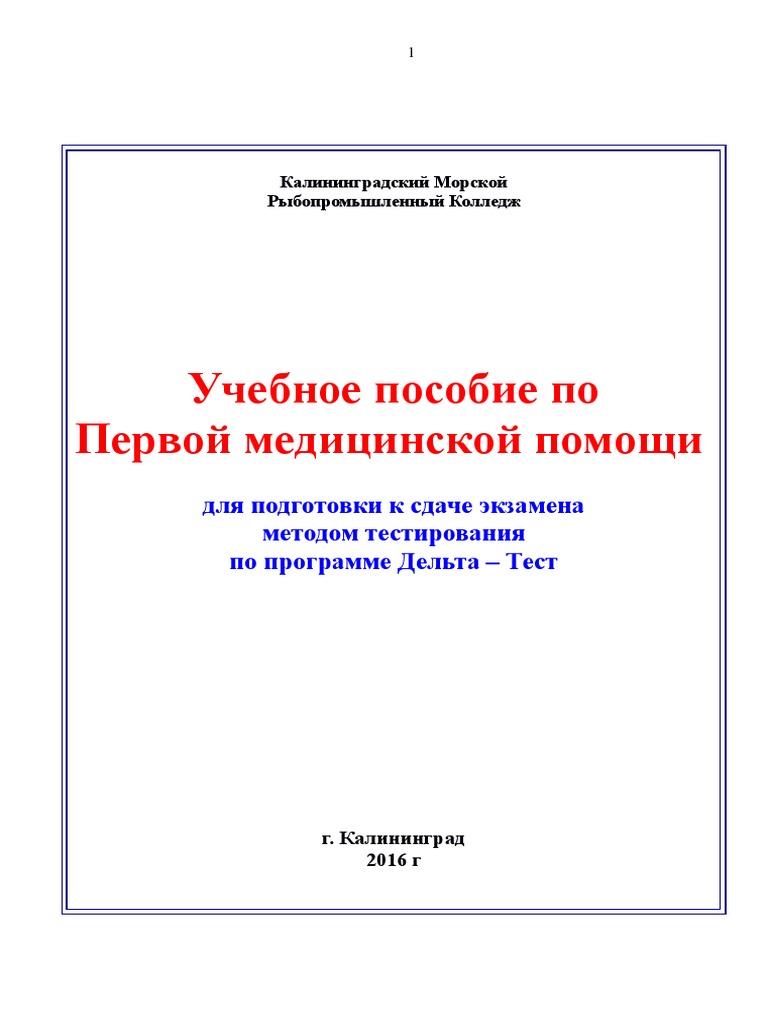 1

Калининградский Морской Рыбопромышленный Колледж

Учебное пособие по Первой медицинской помощи

для подготовки к сдаче экзамена методом тестирования по программе Дельта – Тест

г. Калининград
2016 г